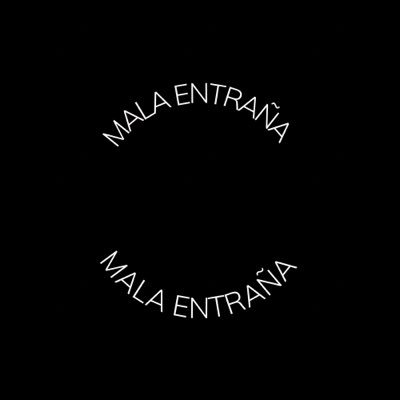 MALA ENTRAÑA

MALA ENTRAÑA